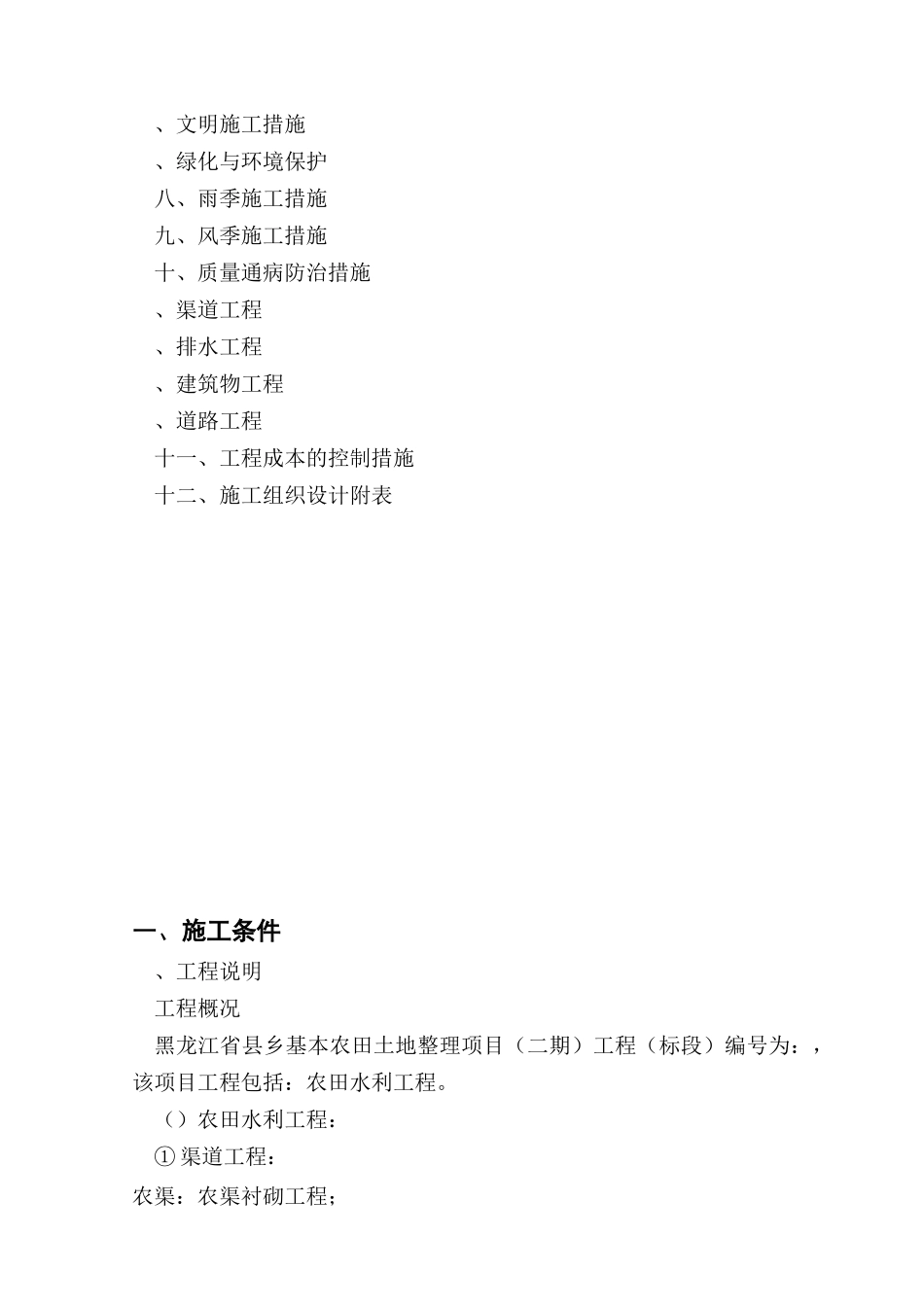 、文明施工措施
、绿化与环境保护
八、雨季施工措施
九、风季施工措施
十、质量通病防治措施
、渠道工程
、排水工程
、建筑物工程
、道路工程
十一、工程成本的控制措施
十二、施工组织设计附表

一、施工条件
、工程说明
工程概况
黑龙江省县乡基本农田土地整理项目（二期）工程（标段）编号为：，该项目工程包括：农田水利工程。
（）农田水利工程：
①渠道工程：
农渠：农渠衬砌工程；